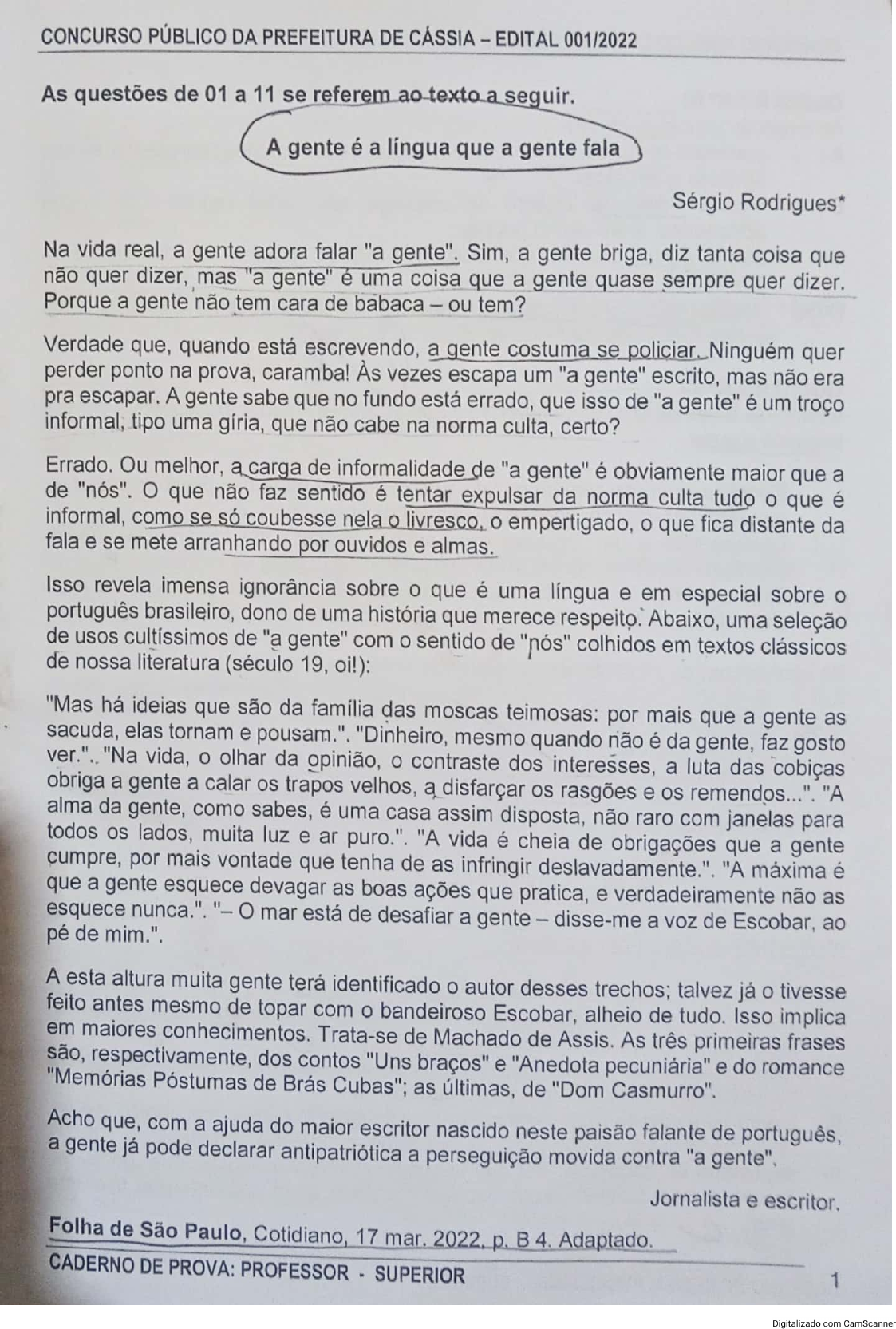 CONCURSO PÚBLICO DA PREFEITURA DE CÁSSIA – EDITAL 001/2022

As questões de 01 a 11 se referem ao texto a seguir.

A gente é a língua que a gente fala

Sérgio Rodrigues*

Na vida real, a gente adora falar "a gente". Sim, a gente briga, diz tanta coisa que não quer dizer, mas "a gente" é uma coisa que a gente quase sempre quer dizer. Porque a gente não tem cara de babaca – ou tem?

Verdade que, quando está escrevendo, a gente costuma se policiar. Ninguém quer perder ponto na prova, caramba! Às vezes escapa um "a gente" escrito, mas não era pra escapar. A gente sabe que no fundo está errado, que isso de "a gente" é um troço informal, tipo uma gíria, que não cabe na norma culta, certo?

Errado. Ou melhor, a carga de informalidade de "a gente" é obviamente maior que a de "nós". O que não faz sentido é tentar expulsar da norma culta tudo o que é informal, como se só coubesse nela o livresco, o empertigado, o que fica distante da fala e se mete arranhando por ouvidos e almas.

Isso revela imensa ignorância sobre o que é uma língua e em especial sobre o português brasileiro, dono de uma história que merece respeito. Abaixo, uma seleção de usos cultíssimos de "a gente" com o sentido de "nós" colhidos em textos clássicos de nossa literatura (século 19, oi!):

"Mas há ideias que são da família das moscas teimosas: por mais que a gente as sacuda, elas tornam e pousam.". "Dinheiro, mesmo quando não é da gente, faz gosto ver.". "Na vida, o olhar da opinião, o contraste dos interesses, a luta das cobiças obriga a gente a calar os trapos velhos, a disfarçar os rasgões e os remendos...". "A alma da gente, como sabes, é uma casa assim disposta, não raro com janelas para todos os lados, muita luz e ar puro.". "A vida é cheia de obrigações que a gente cumpre, por mais vontade que tenha de as infringir deslavadamente.". "A máxima é que a gente esquece devagar as boas ações que pratica, e verdadeiramente não as esquece nunca.". "– O mar está de desafiar a gente – disse-me a voz de Escobar, ao pé de mim.".

A esta altura muita gente terá identificado o autor desses trechos; talvez já o tivesse feito antes mesmo de topar com o bandeiroso Escobar, alheio de tudo. Isso implica em maiores conhecimentos. Trata-se de Machado de Assis. As três primeiras frases são, respectivamente, dos contos "Uns braços" e "Anedota pecuniária" e do romance "Memórias Póstumas de Brás Cubas"; as últimas, de "Dom Casmurro".

Acho que, com a ajuda do maior escritor nascido neste paisão falante de português, a gente já pode declarar antipatriótica a perseguição movida contra "a gente".

Jornalista e escritor.

Folha de São Paulo, Cotidiano, 17 mar. 2022, p. B 4. Adaptado.

CADERNO DE PROVA: PROFESSOR - SUPERIOR

1

Digitalizado com CamScanner